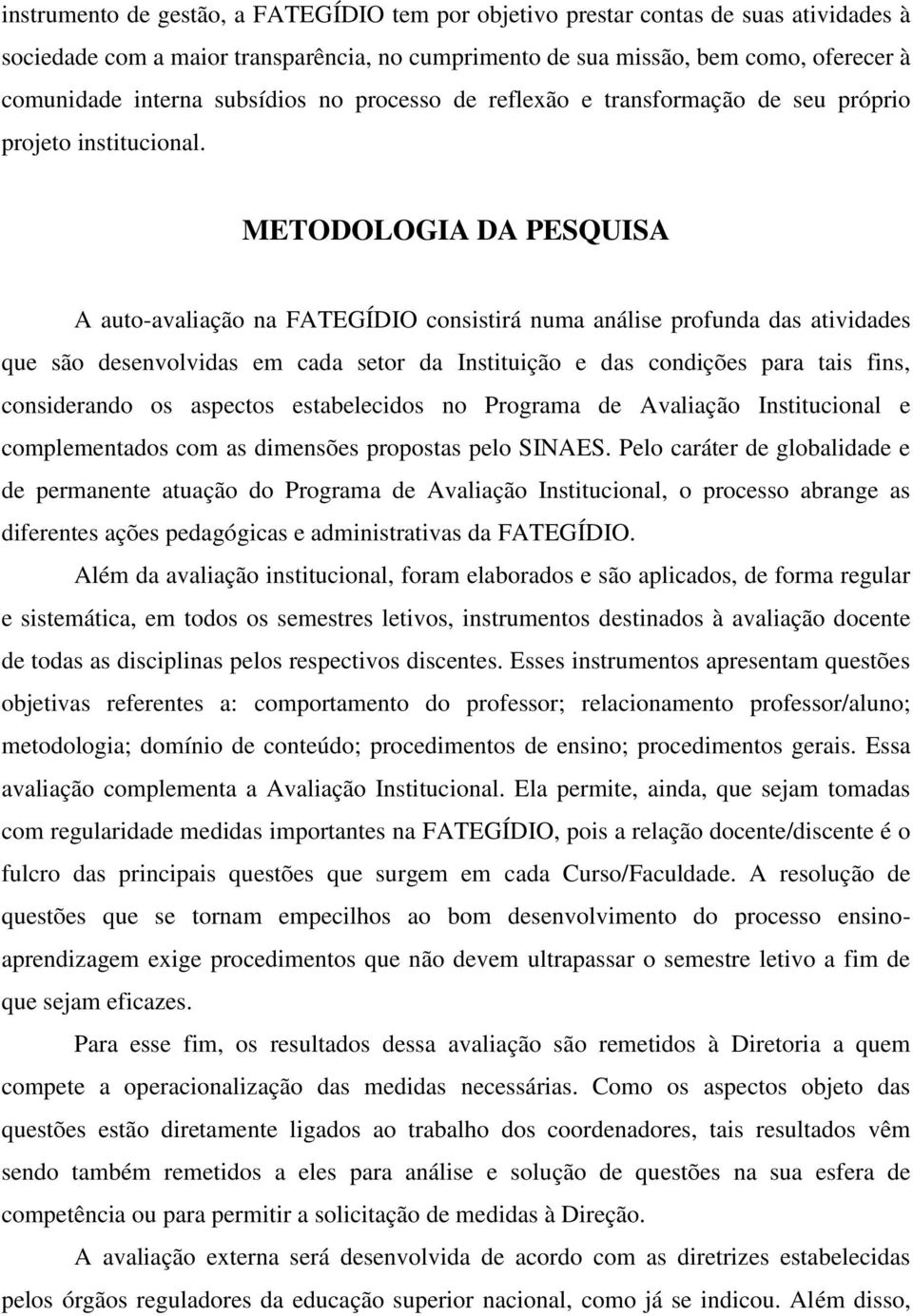 instrumento de gestão, a FATEGÍDIO tem por objetivo prestar contas de suas atividades à sociedade com a maior transparência, no cumprimento de sua missão, bem como, oferecer à comunidade interna subsídios no processo de reflexão e transformação de seu próprio projeto institucional.

METODOLOGIA DA PESQUISA

A auto-avaliação na FATEGÍDIO consistirá numa análise profunda das atividades que são desenvolvidas em cada setor da Instituição e das condições para tais fins, considerando os aspectos estabelecidos no Programa de Avaliação Institucional e complementados com as dimensões propostas pelo SINAES. Pelo caráter de globalidade e de permanente atuação do Programa de Avaliação Institucional, o processo abrange as diferentes ações pedagógicas e administrativas da FATEGÍDIO.

Além da avaliação institucional, foram elaborados e são aplicados, de forma regular e sistemática, em todos os semestres letivos, instrumentos destinados à avaliação docente de todas as disciplinas pelos respectivos discentes. Esses instrumentos apresentam questões objetivas referentes a: comportamento do professor; relacionamento professor/aluno; metodologia; domínio de conteúdo; procedimentos de ensino; procedimentos gerais. Essa avaliação complementa a Avaliação Institucional. Ela permite, ainda, que sejam tomadas com regularidade medidas importantes na FATEGÍDIO, pois a relação docente/discente é o fulcro das principais questões que surgem em cada Curso/Faculdade. A resolução de questões que se tornam empecilhos ao bom desenvolvimento do processo ensino-aprendizagem exige procedimentos que não devem ultrapassar o semestre letivo a fim de que sejam eficazes.

Para esse fim, os resultados dessa avaliação são remetidos à Diretoria a quem compete a operacionalização das medidas necessárias. Como os aspectos objeto das questões estão diretamente ligados ao trabalho dos coordenadores, tais resultados vêm sendo também remetidos a eles para análise e solução de questões na sua esfera de competência ou para permitir a solicitação de medidas à Direção.

A avaliação externa será desenvolvida de acordo com as diretrizes estabelecidas pelos órgãos reguladores da educação superior nacional, como já se indicou. Além disso,